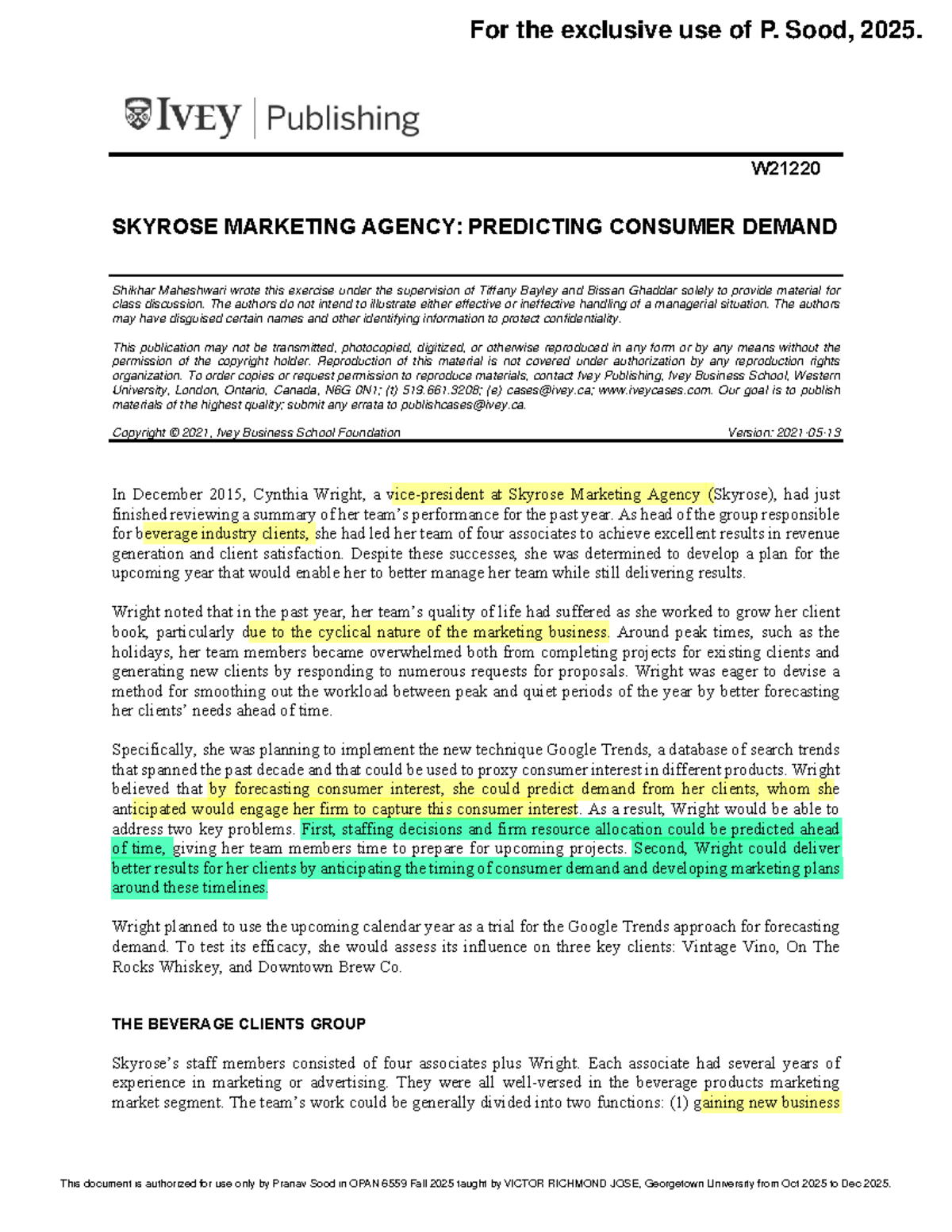 For the exclusive use of P. Sood, 2025.

IVEY | Publishing

W21220

SKYROSE MARKETING AGENCY: PREDICTING CONSUMER DEMAND

Shikhar Maheshwari wrote this exercise under the supervision of Tiffany Bayley and Bissan Ghaddar solely to provide material for class discussion. The authors do not intend to illustrate either effective or ineffective handling of a managerial situation. The authors may have disguised certain names and other identifying information to protect confidentiality.

This publication may not be transmitted, photocopied, digitized, or otherwise reproduced in any form or by any means without the permission of the copyright holder. Reproduction of this material is not covered under authorization by any reproduction rights organization. To order copies or request permission to reproduce materials, contact Ivey Publishing, Ivey Business School, Western University, London, Ontario, Canada, N6G 0N1; (t) 519.661.3208; (e) cases@ivey.ca; www.iveycases.com. Our goal is to publish materials of the highest quality; submit any errata to publishcases@ivey.ca.

Copyright © 2021, Ivey Business School Foundation Version: 2021-05-13

In December 2015, Cynthia Wright, a vice-president at Skyrose Marketing Agency (Skyrose), had just finished reviewing a summary of her team's performance for the past year. As head of the group responsible for beverage industry clients, she had led her team of four associates to achieve excellent results in revenue generation and client satisfaction. Despite these successes, she was determined to develop a plan for the upcoming year that would enable her to better manage her team while still delivering results.

Wright noted that in the past year, her team's quality of life had suffered as she worked to grow her client book, particularly due to the cyclical nature of the marketing business. Around peak times, such as the holidays, her team members became overwhelmed both from completing projects for existing clients and generating new clients by responding to numerous requests for proposals. Wright was eager to devise a method for smoothing out the workload between peak and quiet periods of the year by better forecasting her clients' needs ahead of time.

Specifically, she was planning to implement the new technique Google Trends, a database of search trends that spanned the past decade and that could be used to proxy consumer interest in different products. Wright believed that by forecasting consumer interest, she could predict demand from her clients, whom she anticipated would engage her firm to capture this consumer interest. As a result, Wright would be able to address two key problems. First, staffing decisions and firm resource allocation could be predicted ahead of time, giving her team members time to prepare for upcoming projects. Second, Wright could deliver better results for her clients by anticipating the timing of consumer demand and developing marketing plans around these timelines.

Wright planned to use the upcoming calendar year as a trial for the Google Trends approach for forecasting demand. To test its efficacy, she would assess its influence on three key clients: Vintage Vino, On The Rocks Whiskey, and Downtown Brew Co.

THE BEVERAGE CLIENTS GROUP

Skyrose's staff members consisted of four associates plus Wright. Each associate had several years of experience in marketing or advertising. They were all well-versed in the beverage products marketing market segment. The team's work could be generally divided into two functions: (1) gaining new business

This document is authorized for use only by Pranav Sood in OPAN 6559 Fall 2025 taught by VICTOR RICHMOND JOSE, Georgetown University from Oct 2025 to Dec 2025.